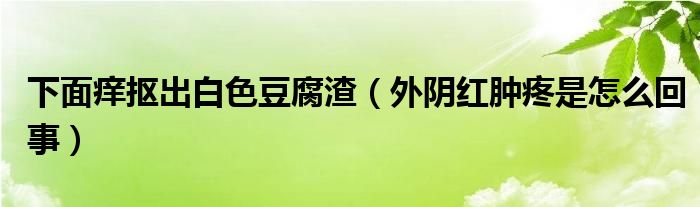 下面痒抠出白色豆腐渣（外阴红肿疼是怎么回事）